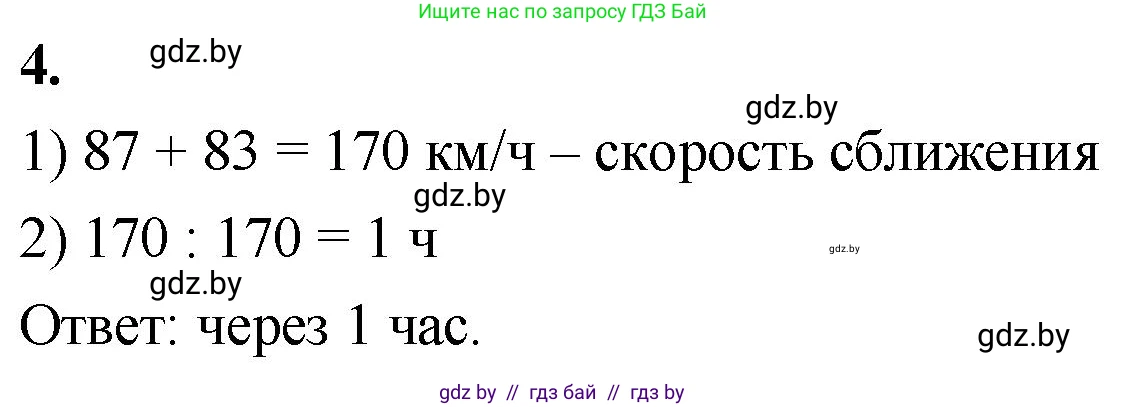 Ищите нас по запросу ГДЗ Бай

4. gdz.by

gdz.by

1) 87 + 83 = 170 км/ч – скорость сближения

gdz.by

2) 170 : 170 = 1 ч gdz.by

gdz.by

Ответ: через 1 час. gdz.by

gdz by // гдз бай // гдз by